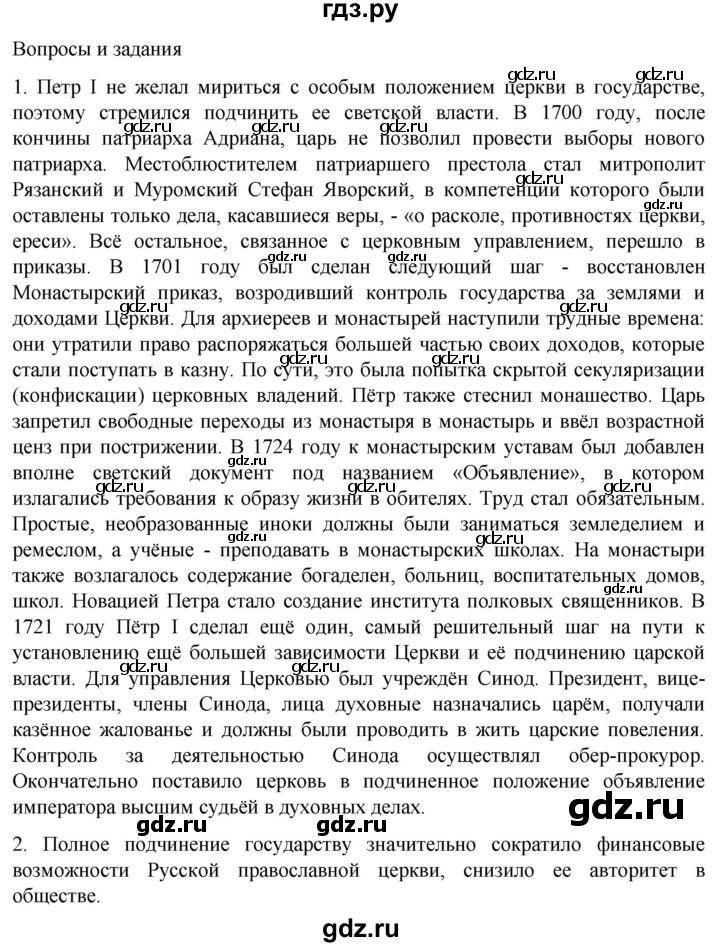 гдз.ру

Вопросы и задания

1. Петр I не желал мириться с особым положением церкви в государстве, поэтому стремился подчинить ее светской власти. В 1700 году, после кончины патриарха Адриана, царь не позволил провести выборы нового патриарха. Местоблюстителем патриаршего престола стал митрополит Рязанский и Муромский Стефан Яворский, в компетенции которого были оставлены только дела, касавшиеся веры, - «о расколе, противностях церкви, ереси». Всё остальное, связанное с церковным управлением, перешло в приказы. В 1701 году был сделан следующий шаг - восстановлен Монастырский приказ, возродивший контроль государства за землями и доходами Церкви. Для архиереев и монастырей наступили трудные времена: они утратили право распоряжаться большей частью своих доходов, которые стали поступать в казну. По сути, это была попытка скрытой секуляризации (конфискации) церковных владений. Пётр также стеснил монашество. Царь запретил свободные переходы из монастыря в монастырь и ввёл возрастной ценз при пострижении. В 1724 году к монастырским уставам был добавлен вполне светский документ под названием «Объявление», в котором излагались требования к образу жизни в обителях. Труд стал обязательным. Простые, необразованные иноки должны были заниматься земледелием и ремеслом, а учёные - преподавать в монастырских школах. На монастыри также возлагалось содержание богаделен, больниц, воспитательных домов, школ. Новацией Петра стало создание института полковых священников. В 1721 году Пётр I сделал ещё один, самый решительный шаг на пути к установлению ещё большей зависимости Церкви и её подчинению царской власти. Для управления Церковью был учреждён Синод. Президент, вице-президенты, члены Синода, лица духовные назначались царём, получали казённое жалованье и должны были проводить в жить царские повеления. Контроль за деятельностью Синода осуществлял обер-прокурор. Окончательно поставило церковь в подчиненное положение объявление императора высшим судьёй в духовных делах.

2. Полное подчинение государству значительно сократило финансовые возможности Русской православной церкви, снизило ее авторитет в обществе.

gdz.ru